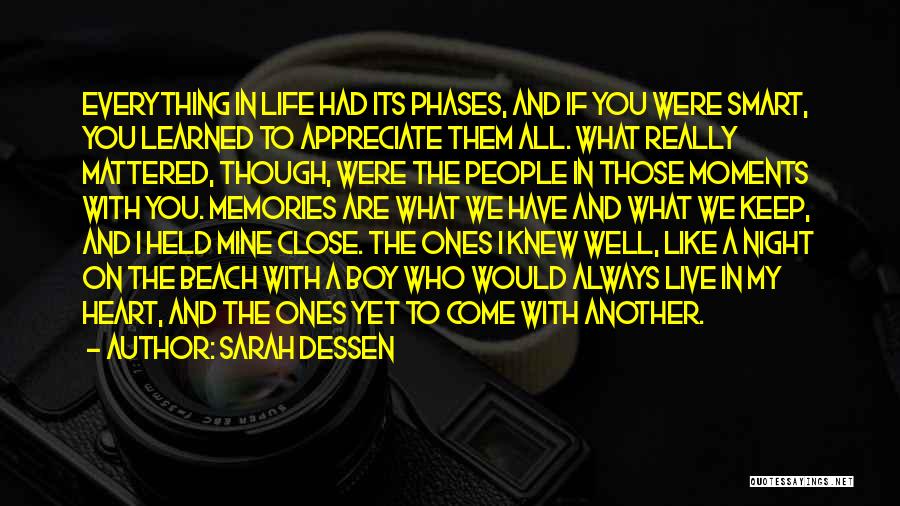 EVERYTHING IN LIFE HAD ITS PHASES, AND IF YOU WERE SMART, YOU LEARNED TO APPRECIATE THEM ALL. WHAT REALLY MATTERED, THOUGH, WERE THE PEOPLE IN THOSE MOMENTS WITH YOU. MEMORIES ARE WHAT WE HAVE AND WHAT WE KEEP, AND I HELD MINE CLOSE. THE ONES I KNEW WELL, LIKE A NIGHT ON THE BEACH WITH A BOY WHO WOULD ALWAYS LIVE IN MY HEART, AND THE ONES YET TO COME WITH ANOTHER.
- AUTHOR: SARAH DESSEN

QUOTESSAYINGS.NET